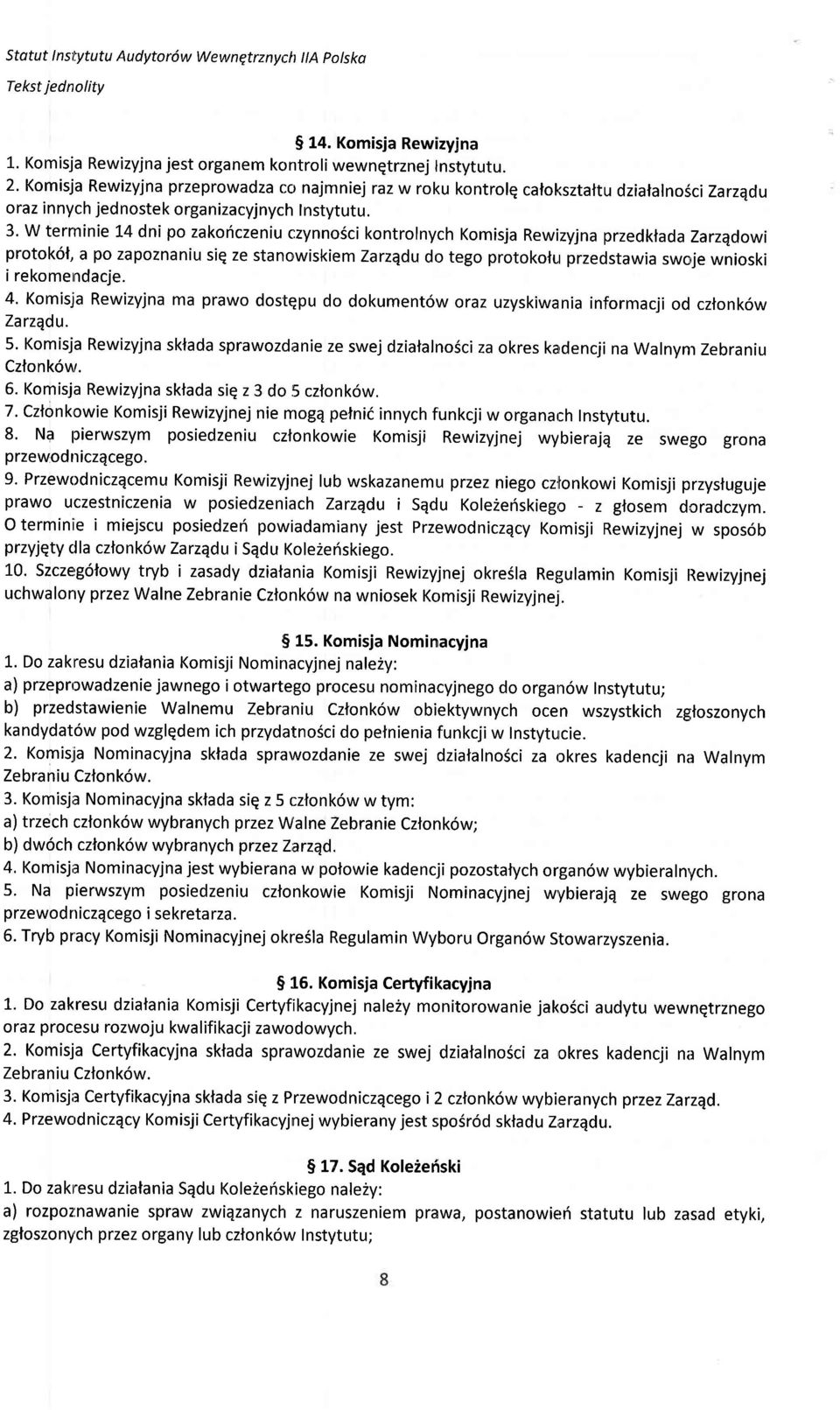 Statut Instytutu Audytorów Wewnętrznych IIA Polska
Tekst jednolity

§ 14. Komisja Rewizyjna
1. Komisja Rewizyjna jest organem kontroli wewnętrznej Instytutu.
2. Komisja Rewizyjna przeprowadza co najmniej raz w roku kontrolę całokształtu działalności Zarządu oraz innych jednostek organizacyjnych Instytutu.
3. W terminie 14 dni po zakończeniu czynności kontrolnych Komisja Rewizyjna przedkłada Zarządowi protokół, a po zapoznaniu się ze stanowiskiem Zarządu do tego protokołu przedstawia swoje wnioski i rekomendacje.
4. Komisja Rewizyjna ma prawo dostępu do dokumentów oraz uzyskiwania informacji od członków Zarządu.
5. Komisja Rewizyjna składa sprawozdanie ze swej działalności za okres kadencji na Walnym Zebraniu Członków.
6. Komisja Rewizyjna składa się z 3 do 5 członków.
7. Członkowie Komisji Rewizyjnej nie mogą pełnić innych funkcji w organach Instytutu.
8. Na pierwszym posiedzeniu członkowie Komisji Rewizyjnej wybierają ze swego grona przewodniczącego.
9. Przewodniczącemu Komisji Rewizyjnej lub wskazanemu przez niego członkowi Komisji przysługuje prawo uczestniczenia w posiedzeniach Zarządu i Sądu Koleżeńskiego - z głosem doradczym. O terminie i miejscu posiedzeń powiadamiany jest Przewodniczący Komisji Rewizyjnej w sposób przyjęty dla członków Zarządu i Sądu Koleżeńskiego.
10. Szczegółowy tryb i zasady działania Komisji Rewizyjnej określa Regulamin Komisji Rewizyjnej uchwalony przez Walne Zebranie Członków na wniosek Komisji Rewizyjnej.

§ 15. Komisja Nominacyjna
1. Do zakresu działania Komisji Nominacyjnej należy:
a) przeprowadzenie jawnego i otwartego procesu nominacyjnego do organów Instytutu;
b) przedstawienie Walnemu Zebraniu Członków obiektywnych ocen wszystkich zgłoszonych kandydatów pod względem ich przydatności do pełnienia funkcji w Instytucie.
2. Komisja Nominacyjna składa sprawozdanie ze swej działalności za okres kadencji na Walnym Zebraniu Członków.
3. Komisja Nominacyjna składa się z 5 członków w tym:
a) trzech członków wybranych przez Walne Zebranie Członków;
b) dwóch członków wybranych przez Zarząd.
4. Komisja Nominacyjna jest wybierana w połowie kadencji pozostałych organów wybieralnych.
5. Na pierwszym posiedzeniu członkowie Komisji Nominacyjnej wybierają ze swego grona przewodniczącego i sekretarza.
6. Tryb pracy Komisji Nominacyjnej określa Regulamin Wyboru Organów Stowarzyszenia.

§ 16. Komisja Certyfikacyjna
1. Do zakresu działania Komisji Certyfikacyjnej należy monitorowanie jakości audytu wewnętrznego oraz procesu rozwoju kwalifikacji zawodowych.
2. Komisja Certyfikacyjna składa sprawozdanie ze swej działalności za okres kadencji na Walnym Zebraniu Członków.
3. Komisja Certyfikacyjna składa się z Przewodniczącego i 2 członków wybieranych przez Zarząd.
4. Przewodniczący Komisji Certyfikacyjnej wybierany jest spośród składu Zarządu.

§ 17. Sąd Koleżeński
1. Do zakresu działania Sądu Koleżeńskiego należy:
a) rozpoznawanie spraw związanych z naruszeniem prawa, postanowień statutu lub zasad etyki, zgłoszonych przez organy lub członków Instytutu;

8